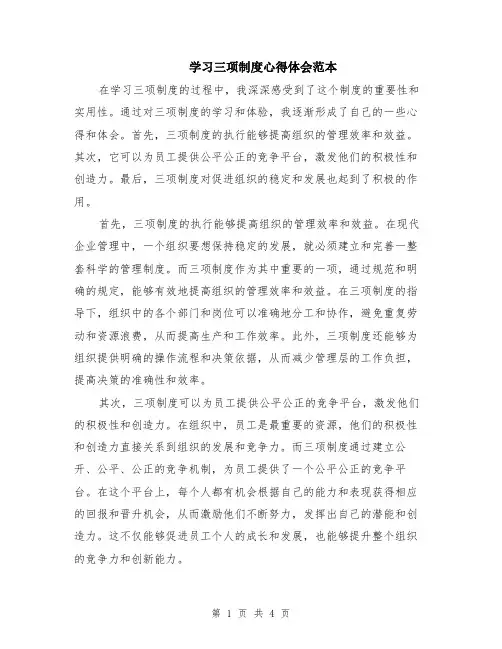 学习三项制度心得体会范本

在学习三项制度的过程中，我深深感受到了这个制度的重要性和实用性。通过对三项制度的学习和体验，我逐渐形成了自己的一些心得和体会。首先，三项制度的执行能够提高组织的管理效率和效益。其次，它可以为员工提供公平公正的竞争平台，激发他们的积极性和创造力。最后，三项制度对促进组织的稳定和发展也起到了积极的作用。

首先，三项制度的执行能够提高组织的管理效率和效益。在现代企业管理中，一个组织要想保持稳定的发展，就必须建立和完善一整套科学的管理制度。而三项制度作为其中重要的一项，通过规范和明确的规定，能够有效地提高组织的管理效率和效益。在三项制度的指导下，组织中的各个部门和岗位可以准确地分工和协作，避免重复劳动和资源浪费，从而提高生产和工作效率。此外，三项制度还能够为组织提供明确的操作流程和决策依据，从而减少管理层的工作负担，提高决策的准确性和效率。

其次，三项制度可以为员工提供公平公正的竞争平台，激发他们的积极性和创造力。在组织中，员工是最重要的资源，他们的积极性和创造力直接关系到组织的发展和竞争力。而三项制度通过建立公开、公平、公正的竞争机制，为员工提供了一个公平公正的竞争平台。在这个平台上，每个人都有机会根据自己的能力和表现获得相应的回报和晋升机会，从而激励他们不断努力，发挥出自己的潜能和创造力。这不仅能够促进员工个人的成长和发展，也能够提升整个组织的竞争力和创新能力。

第 1 页 共 4 页